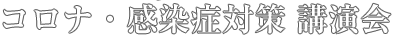 コロナ・感染症対策 講演会